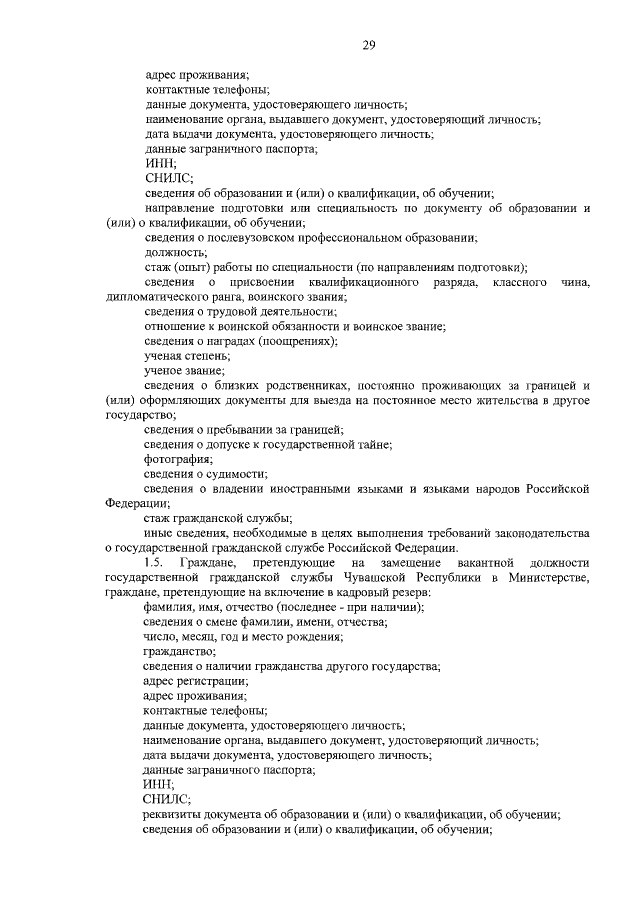 29

адрес проживания;
контактные телефоны;
данные документа, удостоверяющего личность;
наименование органа, выдавшего документ, удостоверяющий личность;
дата выдачи документа, удостоверяющего личность;
данные заграничного паспорта;
ИНН;
СНИЛС;
сведения об образовании и (или) о квалификации, об обучении;
направление подготовки или специальность по документу об образовании и (или) о квалификации, об обучении;
сведения о послевузовском профессиональном образовании;
должность;
стаж (опыт) работы по специальности (по направлениям подготовки);
сведения о присвоении квалификационного разряда, классного чина, дипломатического ранга, воинского звания;
сведения о трудовой деятельности;
отношение к воинской обязанности и воинское звание;
сведения о наградах (поощрениях);
ученая степень;
ученое звание;
сведения о близких родственниках, постоянно проживающих за границей и (или) оформляющих документы для выезда на постоянное место жительства в другое государство;
сведения о пребывании за границей;
сведения о допуске к государственной тайне;
фотография;
сведения о судимости;
сведения о владении иностранными языками и языками народов Российской Федерации;
стаж гражданской службы;
иные сведения, необходимые в целях выполнения требований законодательства о государственной гражданской службе Российской Федерации.
1.5. Граждане, претендующие на замещение вакантной должности государственной гражданской службы Чувашской Республики в Министерстве, граждане, претендующие на включение в кадровый резерв:
фамилия, имя, отчество (последнее - при наличии);
сведения о смене фамилии, имени, отчества;
число, месяц, год и место рождения;
гражданство;
сведения о наличии гражданства другого государства;
адрес регистрации;
адрес проживания;
контактные телефоны;
данные документа, удостоверяющего личность;
наименование органа, выдавшего документ, удостоверяющий личность;
дата выдачи документа, удостоверяющего личность;
данные заграничного паспорта;
ИНН;
СНИЛС;
реквизиты документа об образовании и (или) о квалификации, об обучении;
сведения об образовании и (или) о квалификации, об обучении;